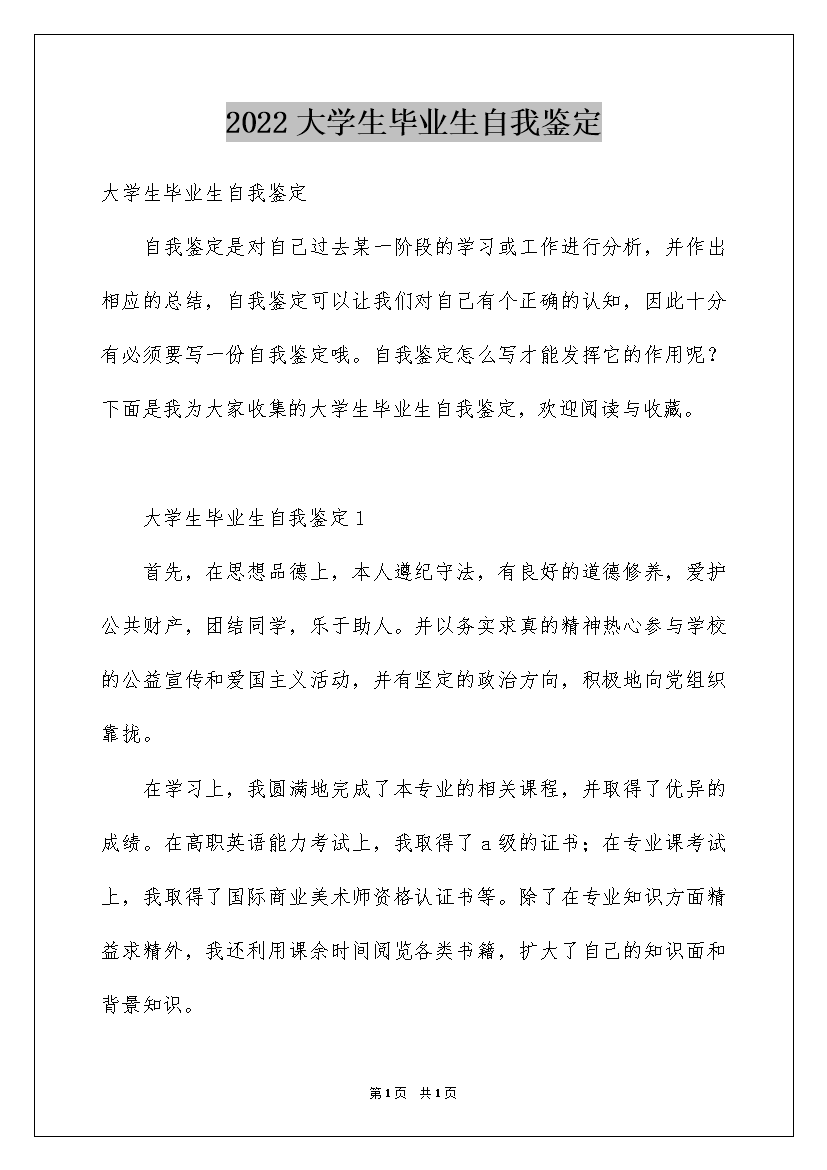 2022大学生毕业生自我鉴定

大学生毕业生自我鉴定

自我鉴定是对自己过去某一阶段的学习或工作进行分析，并作出相应的总结，自我鉴定可以让我们对自己有个正确的认知，因此十分有必须要写一份自我鉴定哦。自我鉴定怎么写才能发挥它的作用呢？下面是我为大家收集的大学生毕业生自我鉴定，欢迎阅读与收藏。

大学生毕业生自我鉴定1

首先，在思想品德上，本人遵纪守法，有良好的道德修养，爱护公共财产，团结同学，乐于助人。并以务实求真的精神热心参与学校的公益宣传和爱国主义活动，并有坚定的政治方向，积极地向党组织靠拢。

在学习上，我圆满地完成了本专业的相关课程，并取得了优异的成绩。在高职英语能力考试上，我取得了a级的证书；在专业课考试上，我取得了国际商业美术师资格认证书等。除了在专业知识方面精益求精外，我还利用课余时间阅览各类书籍，扩大了自己的知识面和背景知识。

第1页 共1页